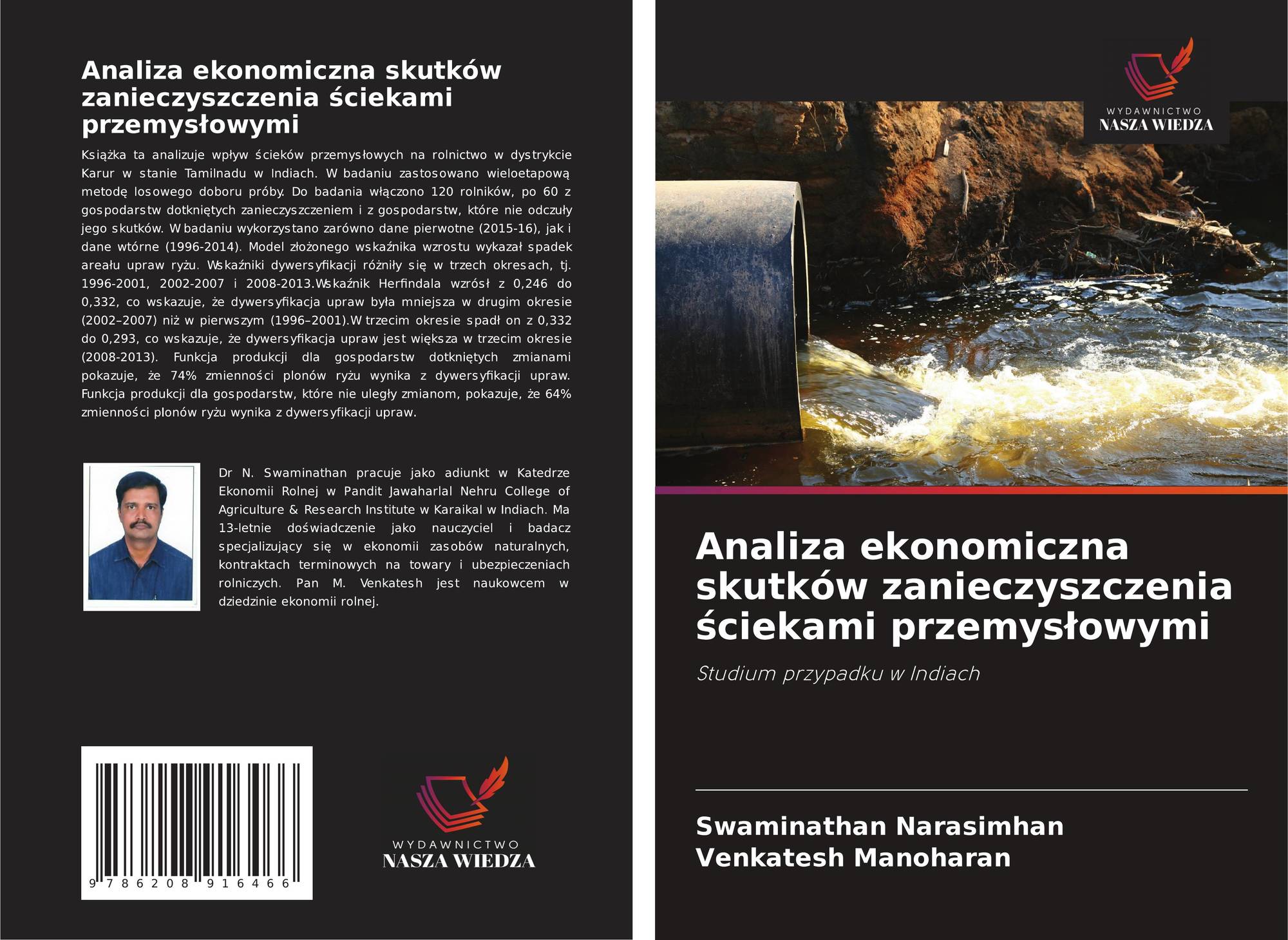 Analiza ekonomiczna skutków zanieczyszczenia ściekami przemysłowymi

Książka ta analizuje wpływ ścieków przemysłowych na rolnictwo w dystrykcie Karur w stanie Tamilnadu w Indiach. W badaniu zastosowano wieloetapową metodę losowego doboru próby. Do badania włączono 120 rolników, po 60 z gospodarstw dotkniętych zanieczyszczeniem i z gospodarstw, które nie odczuły jego skutków. W badaniu wykorzystano zarówno dane pierwotne (2015-16), jak i dane wtórne (1996-2014). Model złożonego wskaźnika wzrostu wykazał spadek areału upraw ryżu. Wskaźniki dywersyfikacji różniły się w trzech okresach, tj. 1996-2001, 2002-2007 i 2008-2013.Wskaźnik Herfindala wzrósł z 0,246 do 0,332, co wskazuje, że dywersyfikacja upraw była mniejsza w drugim okresie (2002–2007) niż w pierwszym (1996–2001).W trzecim okresie spadł on z 0,332 do 0,293, co wskazuje, że dywersyfikacja upraw jest większa w trzecim okresie (2008-2013). Funkcja produkcji dla gospodarstw dotkniętych zmianami pokazuje, że 74% zmienności plonów ryżu wynika z dywersyfikacji upraw. Funkcja produkcji dla gospodarstw, które nie uległy zmianom, pokazuje, że 64% zmienności plonów ryżu wynika z dywersyfikacji upraw.

Dr N. Swaminathan pracuje jako adiunkt w Katedrze Ekonomii Rolnej w Pandit Jawaharlal Nehru College of Agriculture & Research Institute w Karaikal w Indiach. Ma 13-letnie doświadczenie jako nauczyciel i badacz specjalizujący się w ekonomii zasobów naturalnych, kontraktach terminowych na towary i ubezpieczeniach rolniczych. Pan M. Venkatesh jest naukowcem w dziedzinie ekonomii rolnej.

9 786208 916466

WYDAWNICTWO
NASZA WIEDZA

WYDAWNICTWO
NASZA WIEDZA

Analiza ekonomiczna skutków zanieczyszczenia ściekami przemysłowymi

Studium przypadku w Indiach

Swaminathan Narasimhan
Venkatesh Manoharan